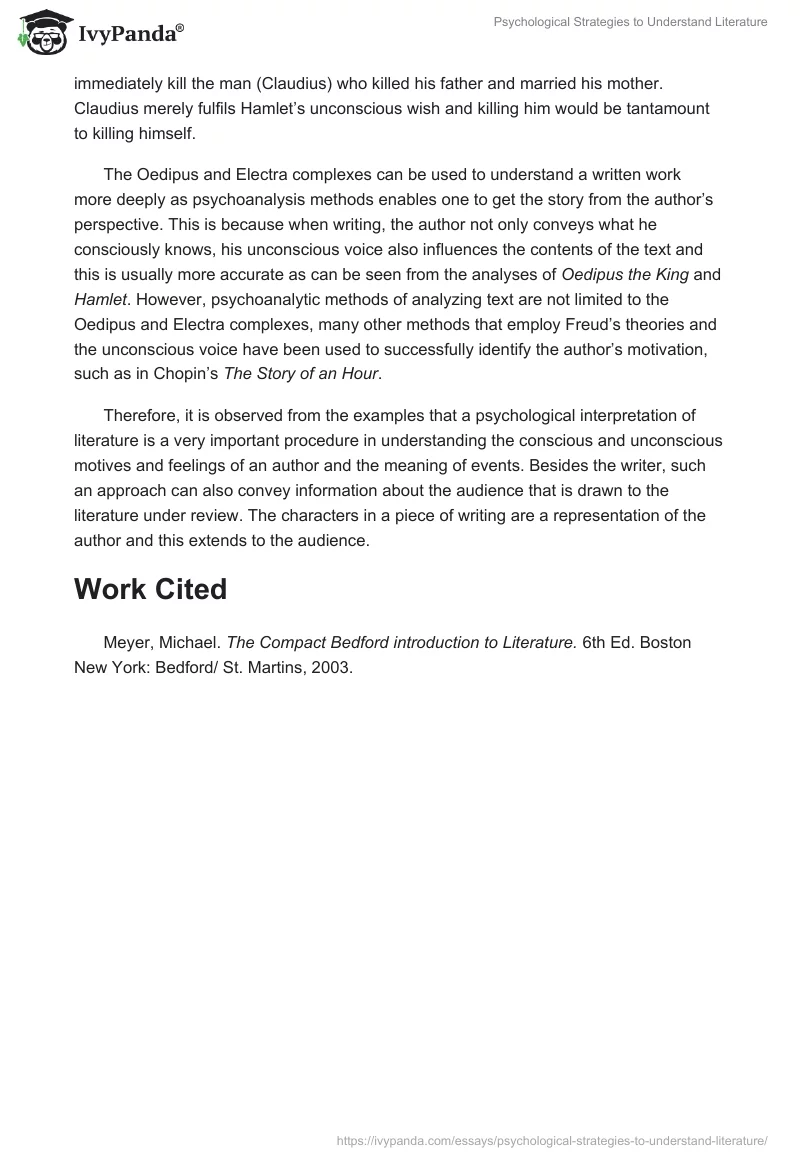 IvyPanda®

Psychological Strategies to Understand Literature

immediately kill the man (Claudius) who killed his father and married his mother. Claudius merely fulfils Hamlet's unconscious wish and killing him would be tantamount to killing himself.

The Oedipus and Electra complexes can be used to understand a written work more deeply as psychoanalysis methods enables one to get the story from the author's perspective. This is because when writing, the author not only conveys what he consciously knows, his unconscious voice also influences the contents of the text and this is usually more accurate as can be seen from the analyses of Oedipus the King and Hamlet. However, psychoanalytic methods of analyzing text are not limited to the Oedipus and Electra complexes, many other methods that employ Freud's theories and the unconscious voice have been used to successfully identify the author's motivation, such as in Chopin's The Story of an Hour.

Therefore, it is observed from the examples that a psychological interpretation of literature is a very important procedure in understanding the conscious and unconscious motives and feelings of an author and the meaning of events. Besides the writer, such an approach can also convey information about the audience that is drawn to the literature under review. The characters in a piece of writing are a representation of the author and this extends to the audience.

Work Cited

Meyer, Michael. The Compact Bedford introduction to Literature. 6th Ed. Boston New York: Bedford/ St. Martins, 2003.

https://ivypanda.com/essays/psychological-strategies-to-understand-literature/